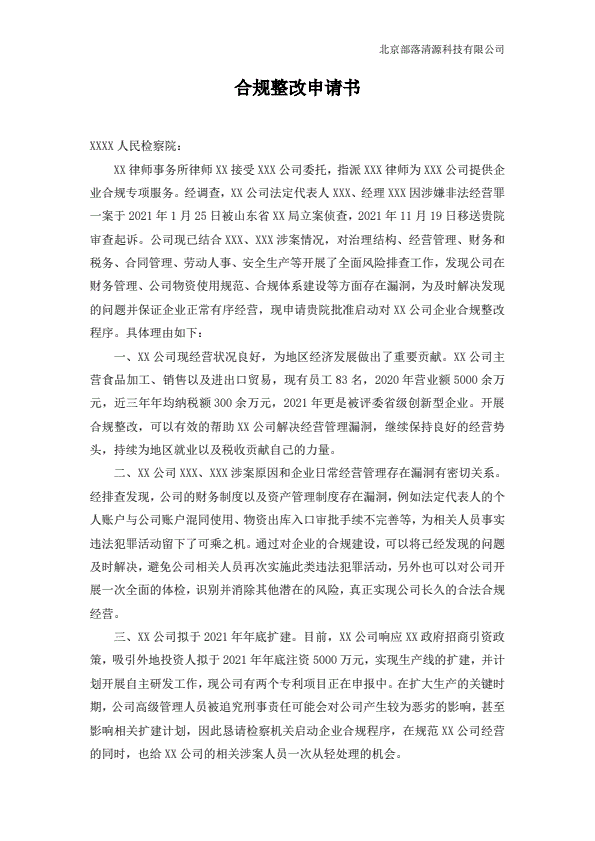 北京部落清源科技有限公司

合规整改申请书

XXXX 人民检察院：

XX 律师事务所律师 XX 接受 XXX 公司委托，指派 XXX 律师为 XXX 公司提供企业合规专项服务。经调查，XX 公司法定代表人 XXX、经理 XXX 因涉嫌非法经营罪一案于 2021 年 1 月 25 日被山东省 XX 局立案侦查，2021 年 11 月 19 日移送贵院审查起诉。公司现已结合 XXX、XXX 涉案情况，对治理结构、经营管理、财务和税务、合同管理、劳动人事、安全生产等开展了全面风险排查工作，发现公司在财务管理、公司物资使用规范、合规体系建设等方面存在漏洞，为及时解决发现的问题并保证企业正常有序经营，现申请贵院批准启动对 XX 公司企业合规整改程序。具体理由如下：

一、XX 公司现经营状况良好，为地区经济发展做出了重要贡献。XX 公司主营食品加工、销售以及进出口贸易，现有员工 83 名，2020 年营业额 5000 余万元，近三年年均纳税额 300 余万元，2021 年更是被评委省级创新型企业。开展合规整改，可以有效的帮助 XX 公司解决经营管理漏洞，继续保持良好的经营势头，持续为地区就业以及税收贡献自己的力量。

二、XX 公司 XXX、XXX 涉案原因和企业日常经营管理存在漏洞有密切关系。经排查发现，公司的财务制度以及资产管理制度存在漏洞，例如法定代表人的个人账户与公司账户混同使用、物资出库入口审批手续不完善等，为相关人员事实违法犯罪活动留下了可乘之机。通过对企业的合规建设，可以将已经发现的问题及时解决，避免公司相关人员再次实施此类违法犯罪活动，另外也可以对公司开展一次全面的体检，识别并消除其他潜在的风险，真正实现公司长久的合法合规经营。

三、XX 公司拟于 2021 年年底扩建。目前，XX 公司响应 XX 政府招商引资政策，吸引外地投资人拟于 2021 年年底注资 5000 万元，实现生产线的扩建，并计划开展自主研发工作，现公司有两个专利项目正在申报中。在扩大生产的关键时期，公司高级管理人员被追究刑事责任可能会对公司产生较为恶劣的影响，甚至影响相关扩建计划，因此恳请检察机关启动企业合规程序，在规范 XX 公司经营的同时，也给 XX 公司的相关涉案人员一次从轻处理的机会。